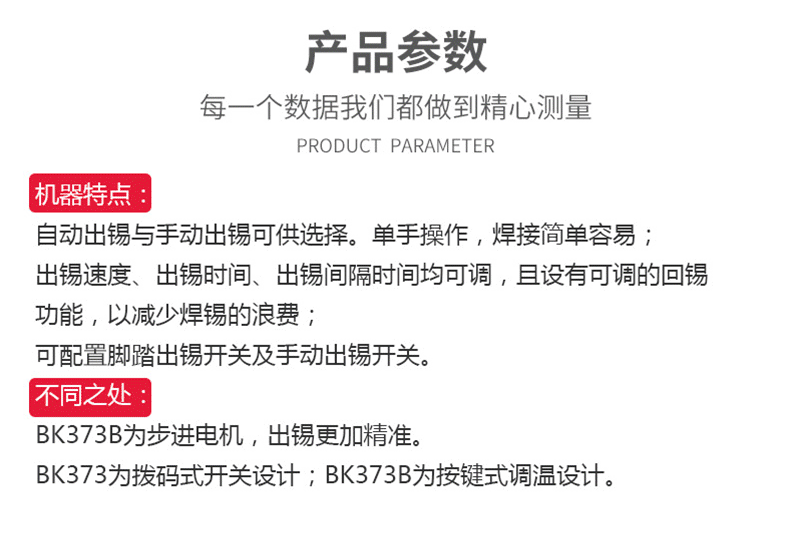 产品参数

每一个数据我们都做到精心测量

PRODUCT PARAMETER

机器特点：

自动出锡与手动出锡可供选择。单手操作，焊接简单容易；

出锡速度、出锡时间、出锡间隔时间均可调，且设有可调的回锡功能，以减少焊锡的浪费；

可配置脚踏出锡开关及手动出锡开关。

不同之处：

BK373B为步进电机，出锡更加精准。

BK373为拨码式开关设计；BK373B为按键式调温设计。